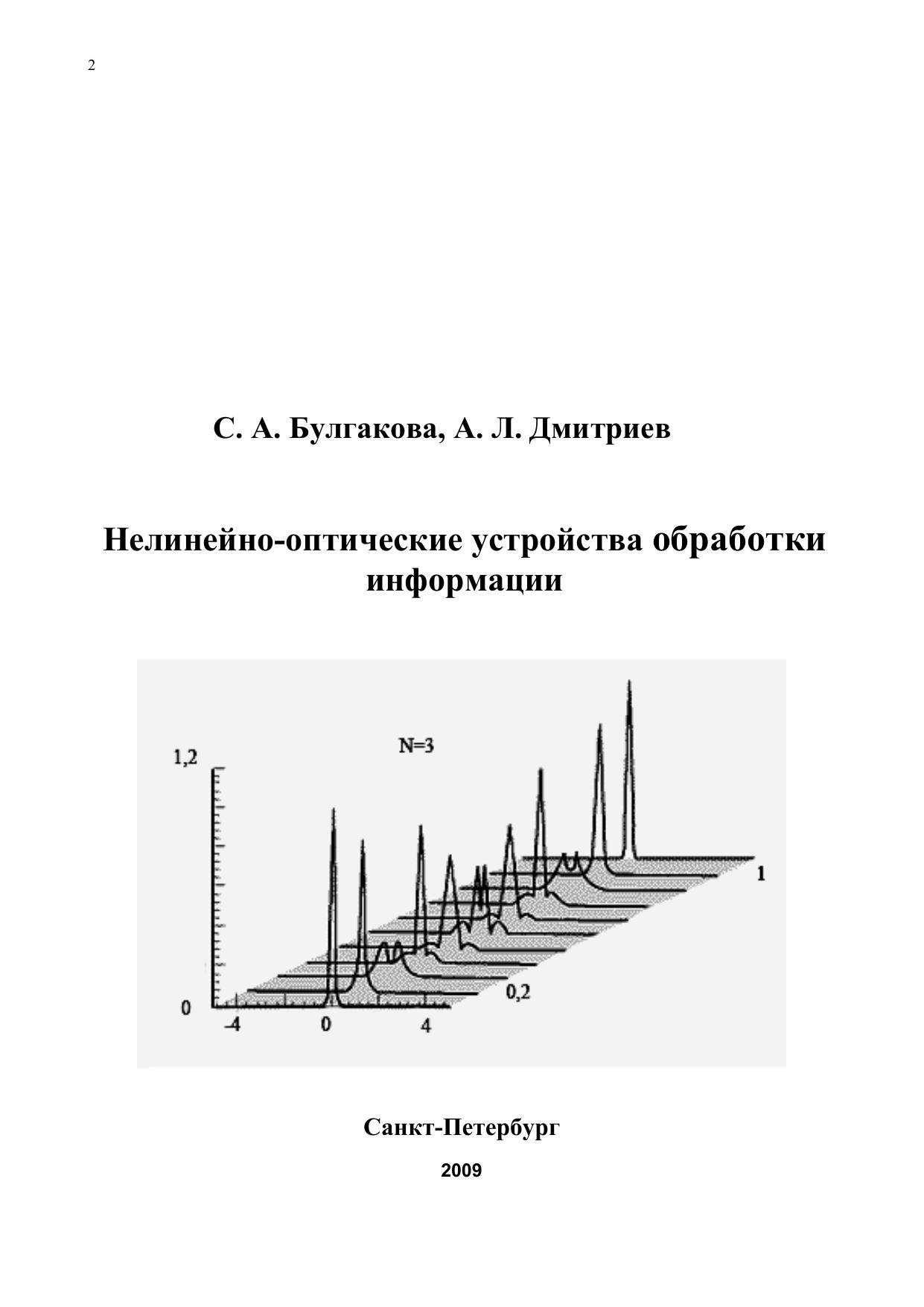 2

С. А. Булгакова, А. Л. Дмитриев

Нелинейно-оптические устройства обработки информации

N=3

1,2

0

-4

0

4

0,2

1

Санкт-Петербург

2009